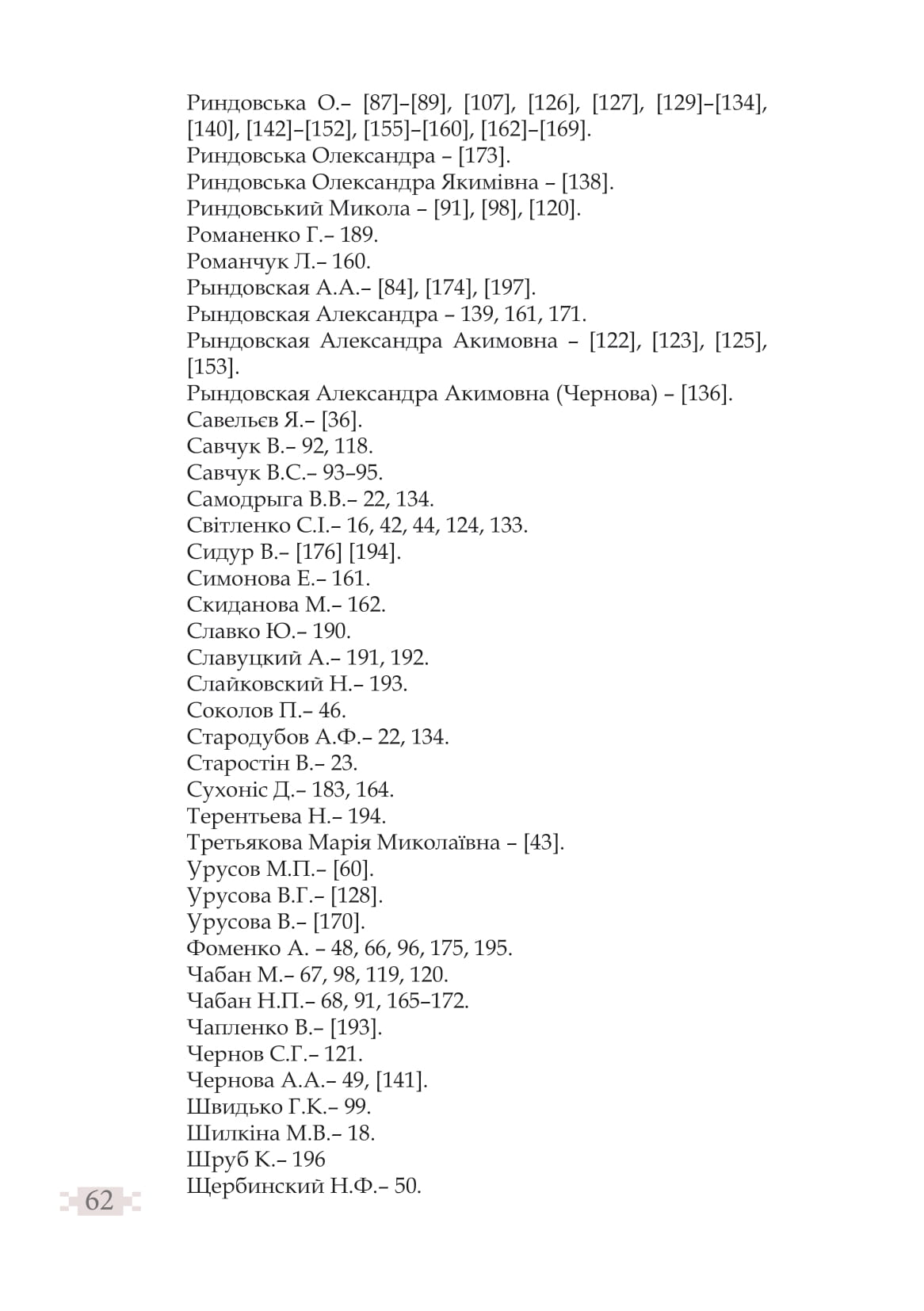 Риндовська О.– [87]–[89], [107], [126], [127], [129]–[134], [140], [142]–[152], [155]–[160], [162]–[169].
Риндовська Олександра – [173].
Риндовська Олександра Якимівна – [138].
Риндовський Микола – [91], [98], [120].
Романенко Г.– 189.
Романчук Л.– 160.
Рындовская А.А.– [84], [174], [197].
Рындовская Александра – 139, 161, 171.
Рындовская Александра Акимовна – [122], [123], [125], [153].
Рындовская Александра Акимовна (Чернова) – [136].
Савельєв Я.– [36].
Савчук В.– 92, 118.
Савчук В.С.– 93–95.
Самодрыга В.В.– 22, 134.
Світленко С.І.– 16, 42, 44, 124, 133.
Сидур В.– [176] [194].
Симонова Е.– 161.
Скиданова М.– 162.
Славко Ю.– 190.
Славуцкий А.– 191, 192.
Слайковский Н.– 193.
Соколов П.– 46.
Стародубов А.Ф.– 22, 134.
Старостін В.– 23.
Сухоніс Д.– 183, 164.
Терентьева Н.– 194.
Третьякова Марія Миколаївна – [43].
Урусов М.П.– [60].
Урусова В.Г.– [128].
Урусова В.– [170].
Фоменко А. – 48, 66, 96, 175, 195.
Чабан М.– 67, 98, 119, 120.
Чабан Н.П.– 68, 91, 165–172.
Чапленко В.– [193].
Чернов С.Г.– 121.
Чернова А.А.– 49, [141].
Швидько Г.К.– 99.
Шилкіна М.В.– 18.
Шруб К.– 196
Щербинский Н.Ф.– 50.

62